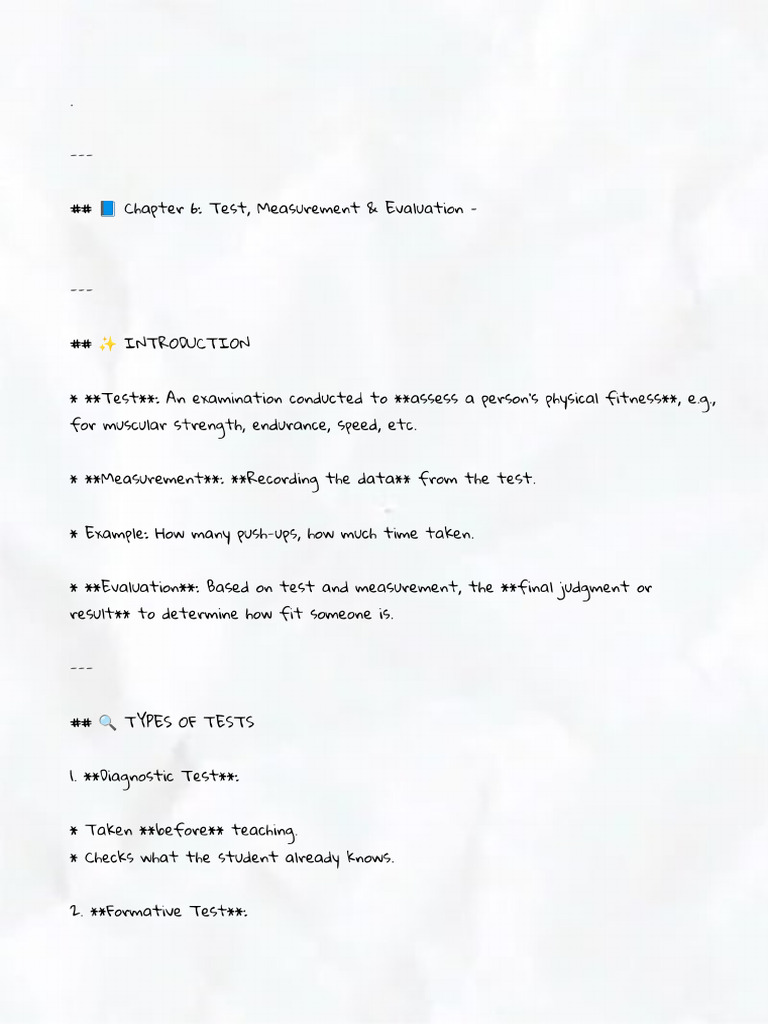 .

---

## 📘 Chapter 6: Test, Measurement & Evaluation -

---

## ✨ INTRODUCTION

* **Test**: An examination conducted to **assess a person's physical fitness**, e.g., for muscular strength, endurance, speed, etc.

* **Measurement**: **Recording the data** from the test.

* Example: How many push-ups, how much time taken.

* **Evaluation**: Based on test and measurement, the **final judgment or result** to determine how fit someone is.

---

## 🔍 TYPES OF TESTS

1. **Diagnostic Test**:

* Taken **before** teaching.
* Checks what the student already knows.

2. **Formative Test**: